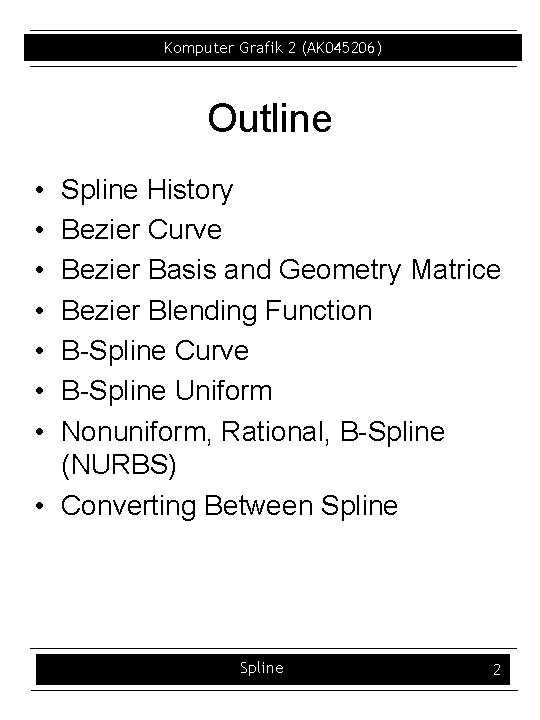 Komputer Grafik 2 (AK045206)

Outline

• Spline History
• Bezier Curve
• Bezier Basis and Geometry Matrice
• Bezier Blending Function
• B-Spline Curve
• B-Spline Uniform
• Nonuniform, Rational, B-Spline (NURBS)
• Converting Between Spline

Spline 2